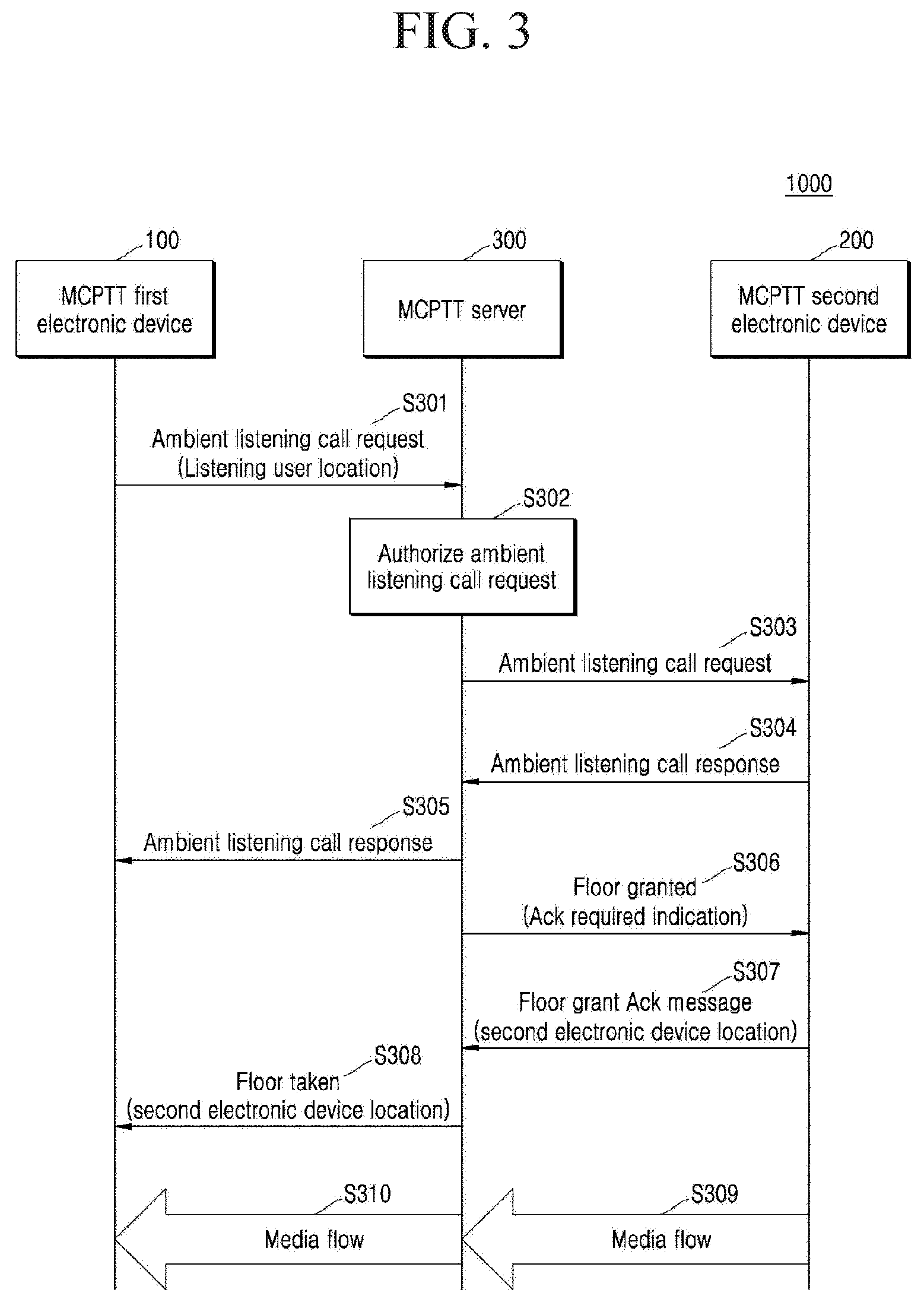 FIG. 3

1000

100

MCPTT first electronic device

300

MCPTT server

200

MCPTT second electronic device

S301

Ambient listening call request (Listening user location)

S302

Authorize ambient listening call request

S303

Ambient listening call request

S304

Ambient listening call response

S305

Ambient listening call response

S306

Floor granted (Ack required indication)

S307

Floor grant Ack message (second electronic device location)

S308

Floor taken (second electronic device location)

S310

Media flow

S309

Media flow